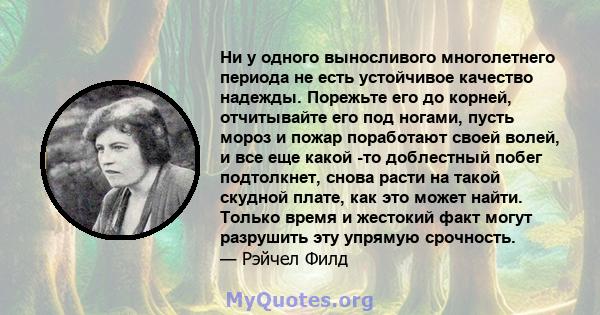 Ни у одного выносливого многолетнего периода не есть устойчивое качество надежды. Порежьте его до корней, отчитывайте его под ногами, пусть мороз и пожар поработают своей волей, и все еще какой -то доблестный побег подтолкнет, снова расти на такой скудной плате, как это может найти. Только время и жестокий факт могут разрушить эту упрямую срочность.
— Рэйчел Филд

MyQuotes.org